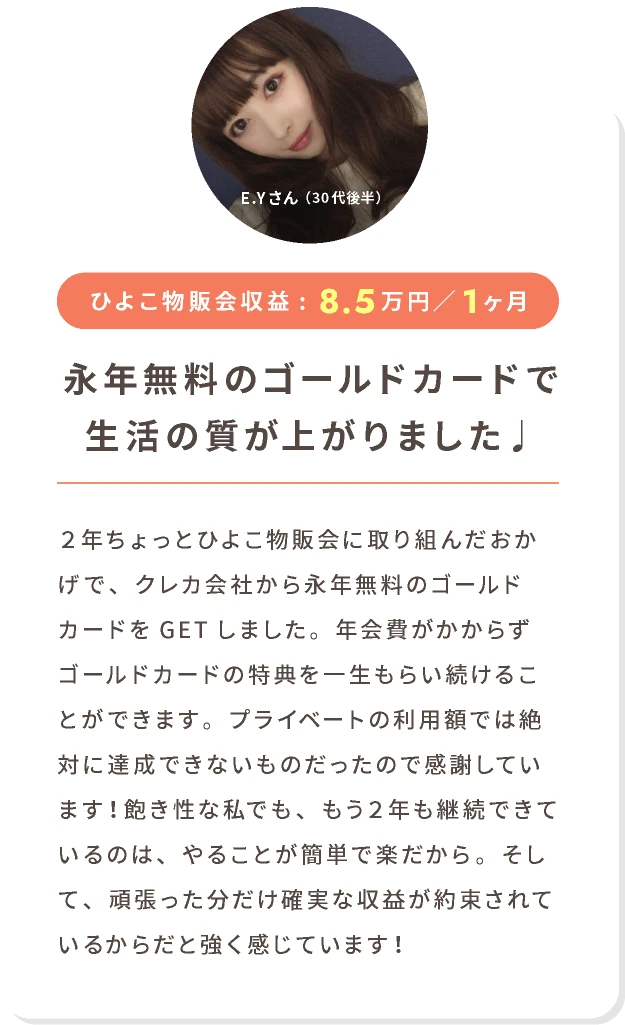 E.Yさん（30代後半）

ひよこ物販会収益：8.5万円／1ヶ月

永年無料のゴールドカードで
生活の質が上がりました♩

２年ちょっとひよこ物販会に取り組んだおかげで、クレカ会社から永年無料のゴールドカードをGETしました。年会費がかからずゴールドカードの特典を一生もらい続けることができます。プライベートの利用額では絶対に達成できないものだったので感謝しています！飽き性な私でも、もう２年も継続できているのは、やることが簡単で楽だから。そして、頑張った分だけ確実な収益が約束されているからだと強く感じています！